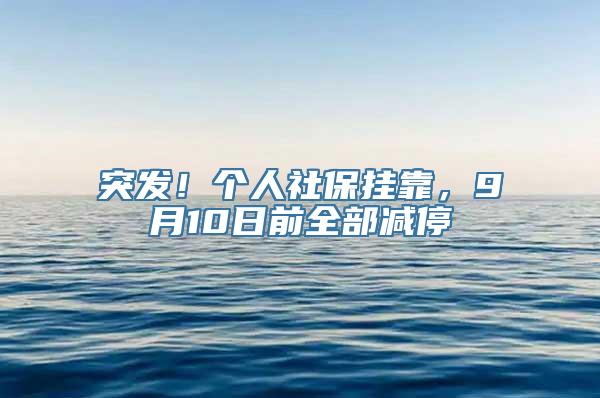 突发！个人社保挂靠，9月10日前全部减停